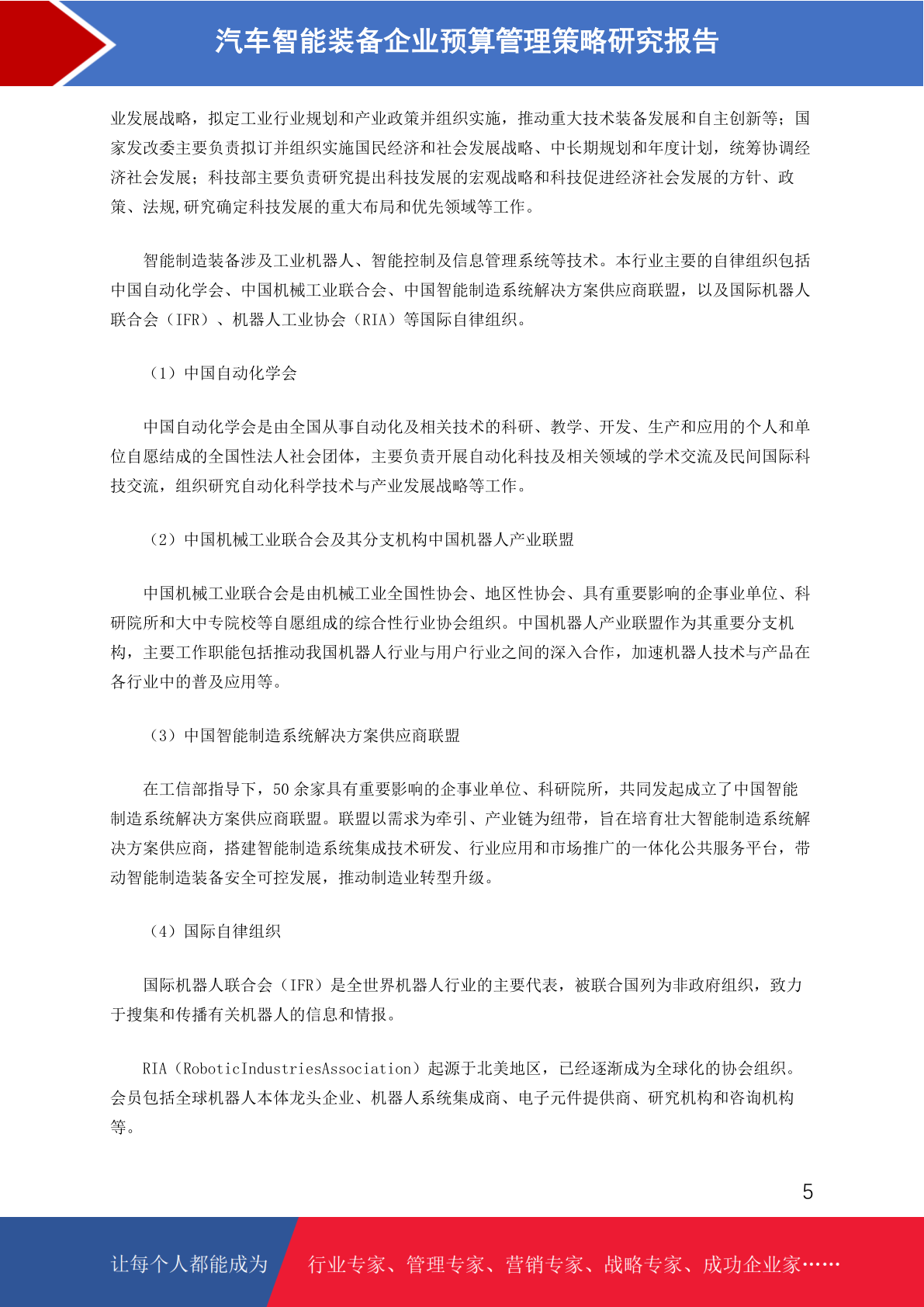 汽车智能装备企业预算管理策略研究报告

业发展战略，拟定工业行业规划和产业政策并组织实施，推动重大技术装备发展和自主创新等；国家发改委主要负责拟订并组织实施国民经济和社会发展战略、中长期规划和年度计划，统筹协调经济社会发展；科技部主要负责研究提出科技发展的宏观战略和科技促进经济社会发展的方针、政策、法规,研究确定科技发展的重大布局和优先领域等工作。

智能制造装备涉及工业机器人、智能控制及信息管理系统等技术。本行业主要的自律组织包括中国自动化学会、中国机械工业联合会、中国智能制造系统解决方案供应商联盟，以及国际机器人联合会（IFR）、机器人工业协会（RIA）等国际自律组织。

（1）中国自动化学会

中国自动化学会是由全国从事自动化及相关技术的科研、教学、开发、生产和应用的个人和单位自愿结成的全国性法人社会团体，主要负责开展自动化科技及相关领域的学术交流及民间国际科技交流，组织研究自动化科学技术与产业发展战略等工作。

（2）中国机械工业联合会及其分支机构中国机器人产业联盟

中国机械工业联合会是由机械工业全国性协会、地区性协会、具有重要影响的企事业单位、科研院所和大中专院校等自愿组成的综合性行业协会组织。中国机器人产业联盟作为其重要分支机构，主要工作职能包括推动我国机器人行业与用户行业之间的深入合作，加速机器人技术与产品在各行业中的普及应用等。

（3）中国智能制造系统解决方案供应商联盟

在工信部指导下，50 余家具有重要影响的企事业单位、科研院所，共同发起成立了中国智能制造系统解决方案供应商联盟。联盟以需求为牵引、产业链为纽带，旨在培育壮大智能制造系统解决方案供应商，搭建智能制造系统集成技术研发、行业应用和市场推广的一体化公共服务平台，带动智能制造装备安全可控发展，推动制造业转型升级。

（4）国际自律组织

国际机器人联合会（IFR）是全世界机器人行业的主要代表，被联合国列为非政府组织，致力于搜集和传播有关机器人的信息和情报。

RIA（RoboticIndustriesAssociation）起源于北美地区，已经逐渐成为全球化的协会组织。会员包括全球机器人本体龙头企业、机器人系统集成商、电子元件提供商、研究机构和咨询机构等。

5

让每个人都能成为 行业专家、管理专家、营销专家、战略专家、成功企业家……